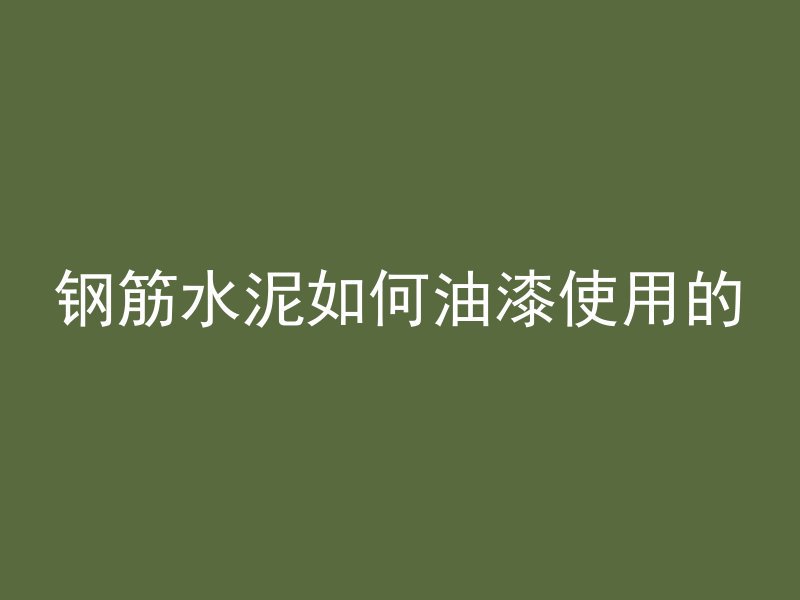 钢筋水泥如何油漆使用的